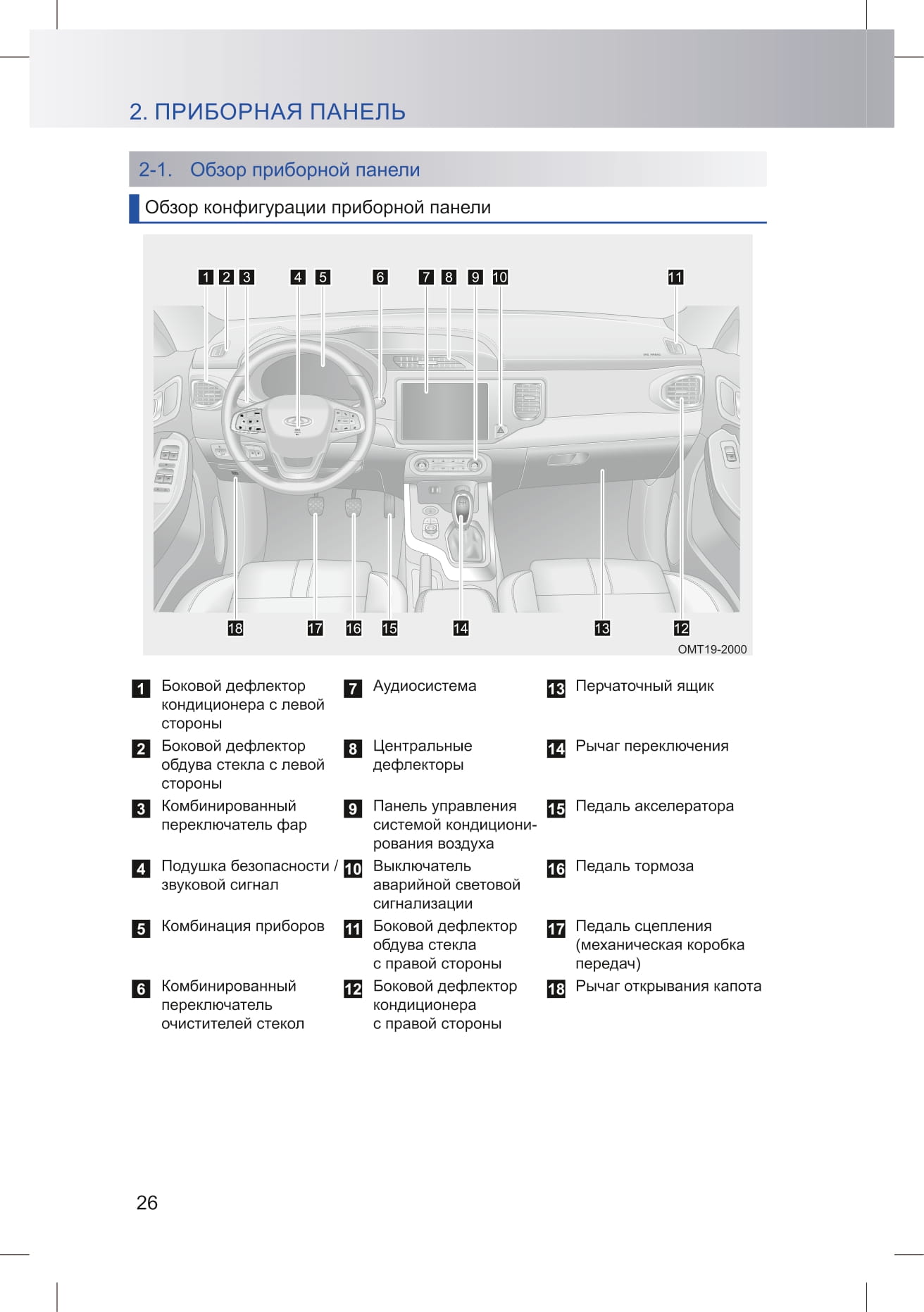 2. ПРИБОРНАЯ ПАНЕЛЬ

2-1. Обзор приборной панели

Обзор конфигурации приборной панели

1 2 3 4 5 6 7 8 9 10 11

18 17 16 15 14 13 12

OMT19-2000

1 Боковой дефлектор кондиционера с левой стороны

2 Боковой дефлектор обдува стекла с левой стороны

3 Комбинированный переключатель фар

4 Подушка безопасности / звуковой сигнал

5 Комбинация приборов

6 Комбинированный переключатель очистителей стекол

7 Аудиосистема

8 Центральные дефлекторы

9 Панель управления системой кондиционирования воздуха

10 Выключатель аварийной световой сигнализации

11 Боковой дефлектор обдува стекла с правой стороны

12 Боковой дефлектор кондиционера с правой стороны

13 Перчаточный ящик

14 Рычаг переключения

15 Педаль акселератора

16 Педаль тормоза

17 Педаль сцепления (механическая коробка передач)

18 Рычаг открывания капота

26